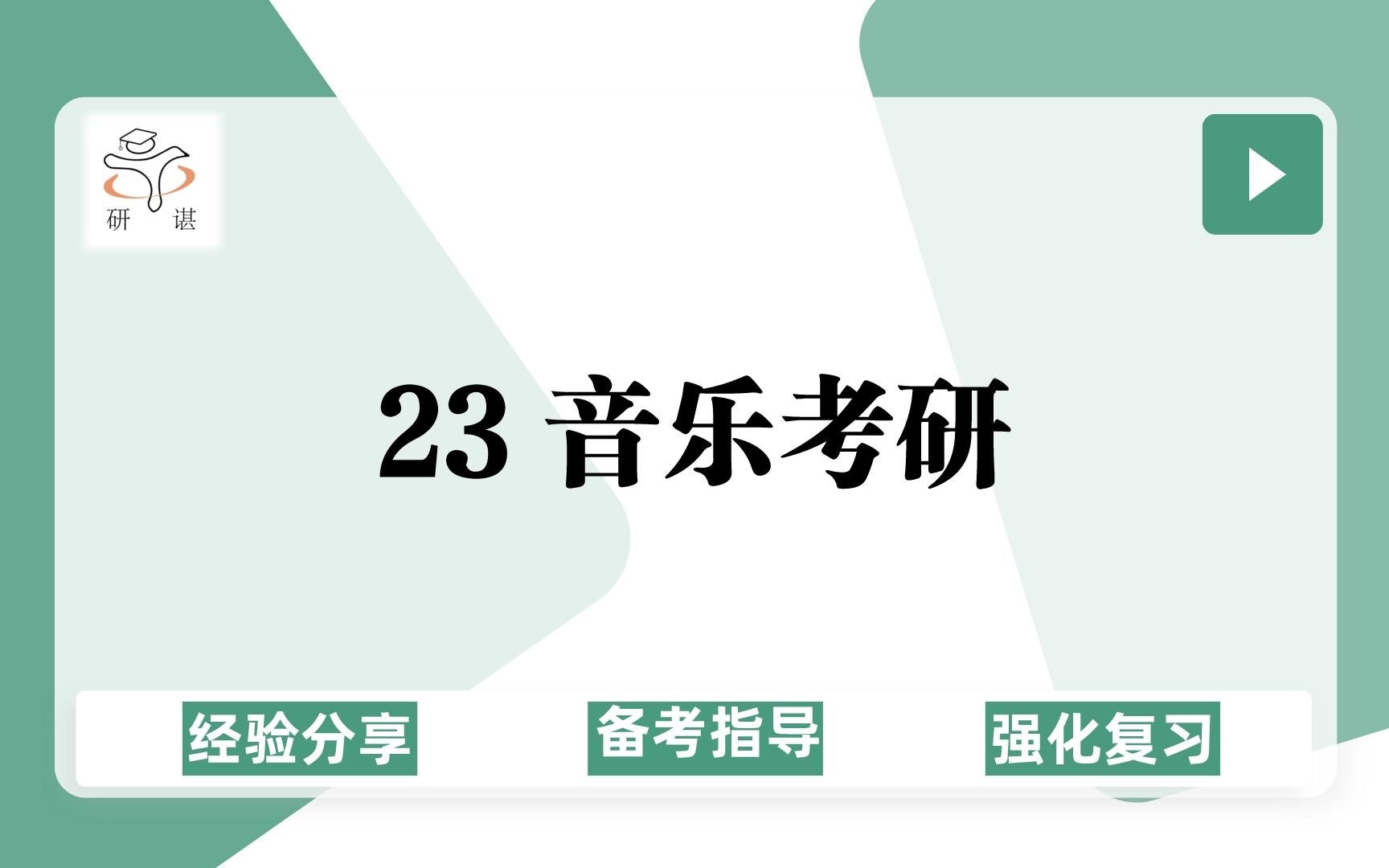 研 谌

23 音乐考研

经验分享

备考指导

强化复习